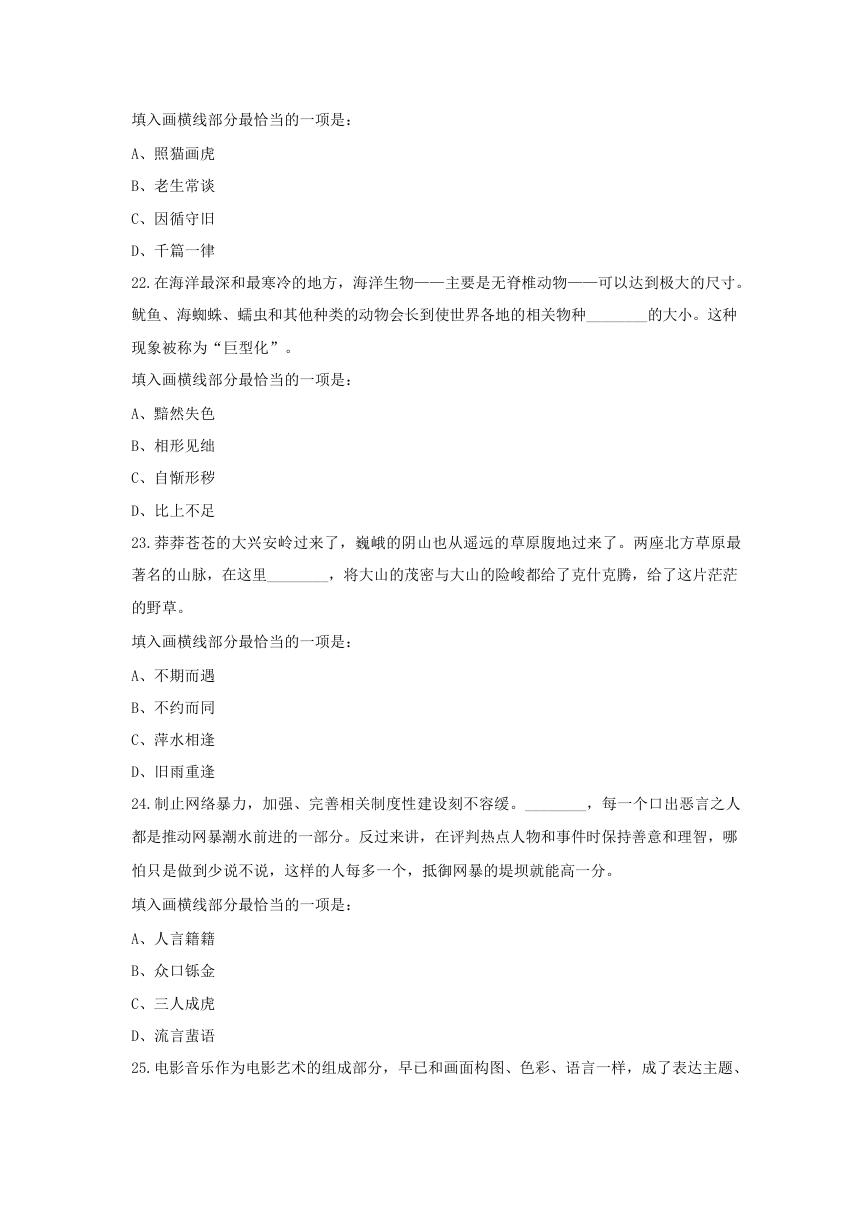 填入画横线部分最恰当的一项是：

A、照猫画虎

B、老生常谈

C、因循守旧

D、千篇一律

22.在海洋最深和最寒冷的地方，海洋生物——主要是无脊椎动物——可以达到极大的尺寸。鱿鱼、海蜘蛛、蠕虫和其他种类的动物会长到使世界各地的相关物种________的大小。这种现象被称为“巨型化”。

填入画横线部分最恰当的一项是：

A、黯然失色

B、相形见绌

C、自惭形秽

D、比上不足

23.莽莽苍苍的大兴安岭过来了，巍峨的阴山也从遥远的草原腹地过来了。两座北方草原最著名的山脉，在这里________，将大山的茂密与大山的险峻都给了克什克腾，给了这片茫茫的野草。

填入画横线部分最恰当的一项是：

A、不期而遇

B、不约而同

C、萍水相逢

D、旧雨重逢

24.制止网络暴力，加强、完善相关制度性建设刻不容缓。________，每一个口出恶言之人都是推动网暴潮水前进的一部分。反过来讲，在评判热点人物和事件时保持善意和理智，哪怕只是做到少说不说，这样的人每多一个，抵御网暴的堤坝就能高一分。

填入画横线部分最恰当的一项是：

A、人言籍籍

B、众口铄金

C、三人成虎

D、流言蜚语

25.电影音乐作为电影艺术的组成部分，早已和画面构图、色彩、语言一样，成了表达主题、